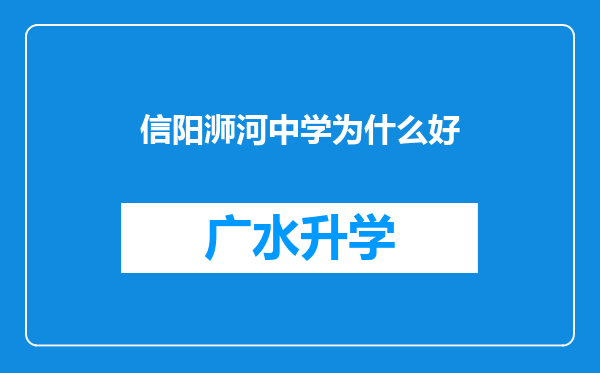 信阳浉河中学为什么好

广水升学